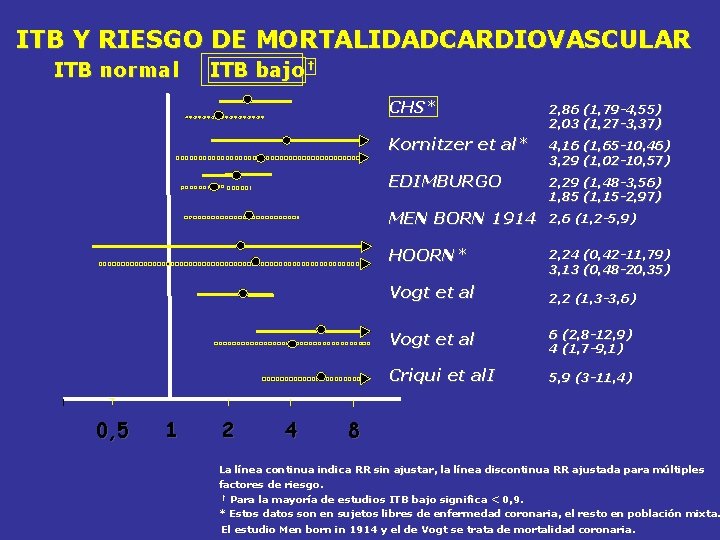 ITB Y RIESGO DE MORTALIDADCARDIOVASCULAR

ITB normal ITB bajo†

CHS* 2,86 (1,79-4,55)
2,03 (1,27-3,37)

Kornitzer et al* 4,16 (1,65-10,46)
3,29 (1,02-10,57)

EDIMBURGO 2,29 (1,48-3,56)
1,85 (1,15-2,97)

MEN BORN 1914 2,6 (1,2-5,9)

HOORN* 2,24 (0,42-11,79)
3,13 (0,48-20,35)

Vogt et al 2,2 (1,3-3,6)

Vogt et al 6 (2,8-12,9)
4 (1,7-9,1)

Criqui et alI 5,9 (3-11,4)

0,5 1 2 4 8

La línea continua indica RR sin ajustar, la línea discontinua RR ajustada para múltiples factores de riesgo.
† Para la mayoría de estudios ITB bajo significa < 0,9.
* Estos datos son en sujetos libres de enfermedad coronaria, el resto en población mixta.
El estudio Men born in 1914 y el de Vogt se trata de mortalidad coronaria.